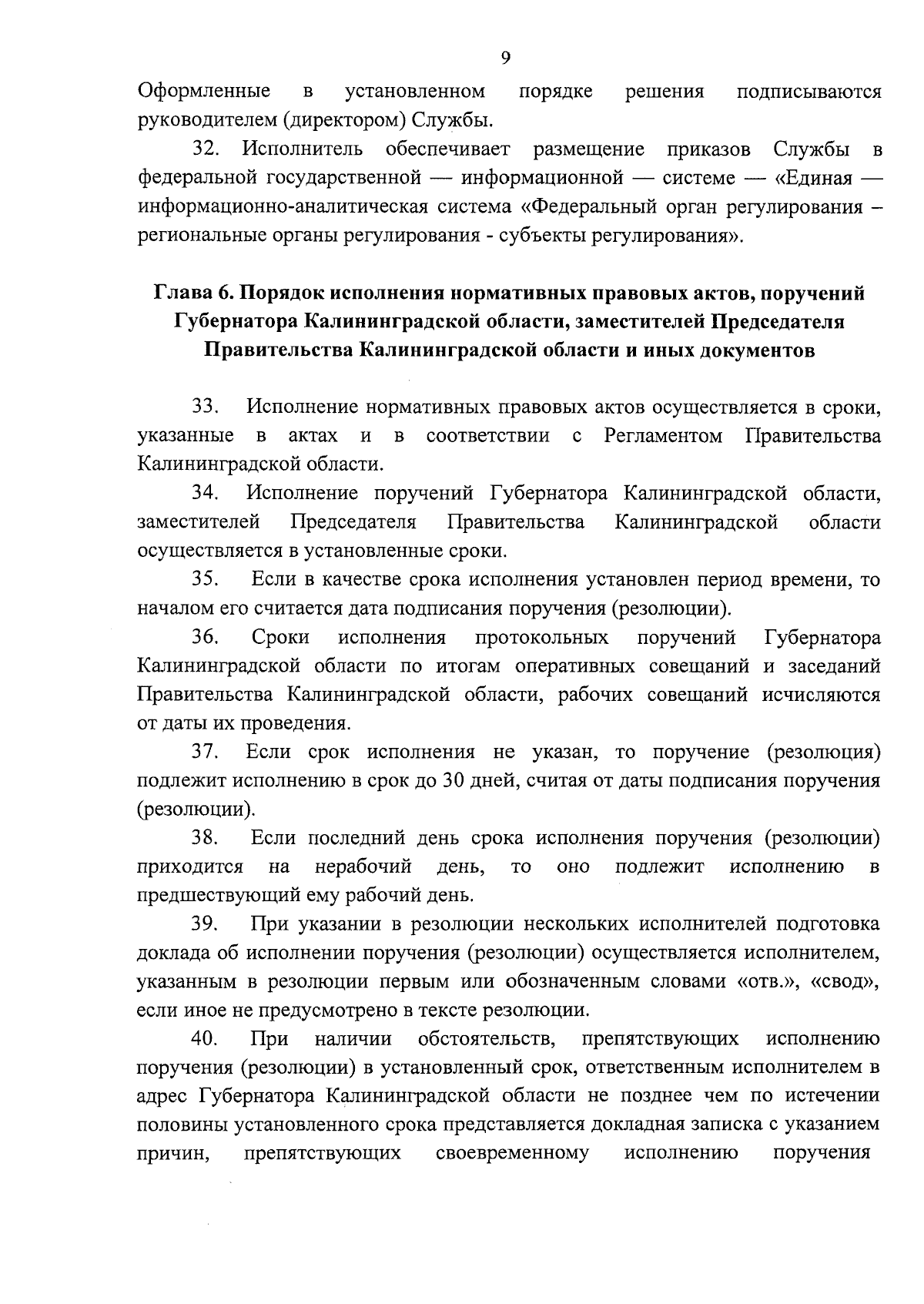 9

Оформленные в установленном порядке решения подписываются руководителем (директором) Службы.

32. Исполнитель обеспечивает размещение приказов Службы в федеральной государственной — информационной — системе — «Единая — информационно-аналитическая система «Федеральный орган регулирования – региональные органы регулирования - субъекты регулирования».

Глава 6. Порядок исполнения нормативных правовых актов, поручений Губернатора Калининградской области, заместителей Председателя Правительства Калининградской области и иных документов

33. Исполнение нормативных правовых актов осуществляется в сроки, указанные в актах и в соответствии с Регламентом Правительства Калининградской области.

34. Исполнение поручений Губернатора Калининградской области, заместителей Председателя Правительства Калининградской области осуществляется в установленные сроки.

35. Если в качестве срока исполнения установлен период времени, то началом его считается дата подписания поручения (резолюции).

36. Сроки исполнения протокольных поручений Губернатора Калининградской области по итогам оперативных совещаний и заседаний Правительства Калининградской области, рабочих совещаний исчисляются от даты их проведения.

37. Если срок исполнения не указан, то поручение (резолюция) подлежит исполнению в срок до 30 дней, считая от даты подписания поручения (резолюции).

38. Если последний день срока исполнения поручения (резолюции) приходится на нерабочий день, то оно подлежит исполнению в предшествующий ему рабочий день.

39. При указании в резолюции нескольких исполнителей подготовка доклада об исполнении поручения (резолюции) осуществляется исполнителем, указанным в резолюции первым или обозначенным словами «отв.», «свод», если иное не предусмотрено в тексте резолюции.

40. При наличии обстоятельств, препятствующих исполнению поручения (резолюции) в установленный срок, ответственным исполнителем в адрес Губернатора Калининградской области не позднее чем по истечении половины установленного срока представляется докладная записка с указанием причин, препятствующих своевременному исполнению поручения